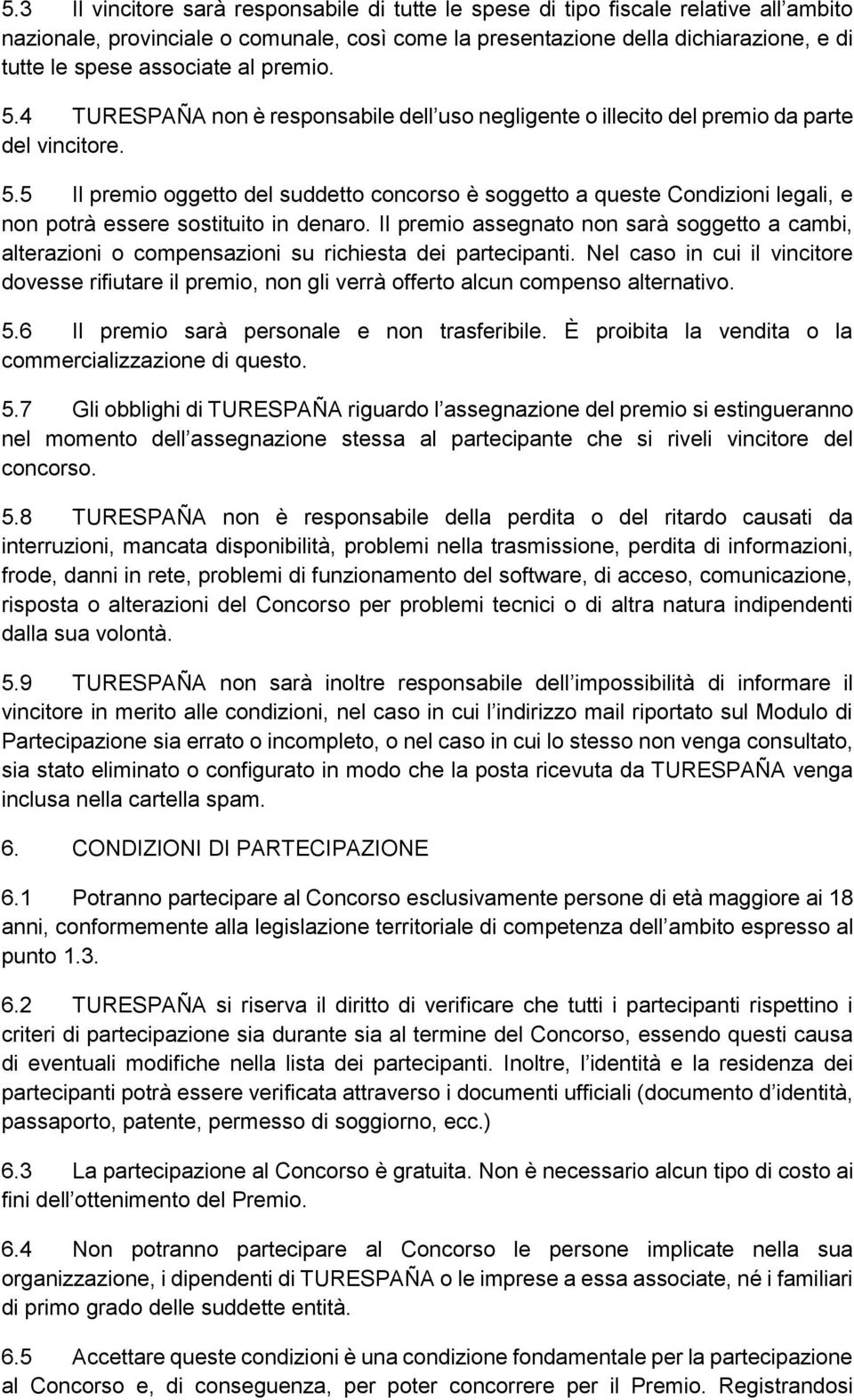 5.3 Il vincitore sarà responsabile di tutte le spese di tipo fiscale relative all ambito nazionale, provinciale o comunale, così come la presentazione della dichiarazione, e di tutte le spese associate al premio.

5.4 TURESPAÑA non è responsabile dell uso negligente o illecito del premio da parte del vincitore.

5.5 Il premio oggetto del suddetto concorso è soggetto a queste Condizioni legali, e non potrà essere sostituito in denaro. Il premio assegnato non sarà soggetto a cambi, alterazioni o compensazioni su richiesta dei partecipanti. Nel caso in cui il vincitore dovesse rifiutare il premio, non gli verrà offerto alcun compenso alternativo.

5.6 Il premio sarà personale e non trasferibile. È proibita la vendita o la commercializzazione di questo.

5.7 Gli obblighi di TURESPAÑA riguardo l assegnazione del premio si estingueranno nel momento dell assegnazione stessa al partecipante che si riveli vincitore del concorso.

5.8 TURESPAÑA non è responsabile della perdita o del ritardo causati da interruzioni, mancata disponibilità, problemi nella trasmissione, perdita di informazioni, frode, danni in rete, problemi di funzionamento del software, di acceso, comunicazione, risposta o alterazioni del Concorso per problemi tecnici o di altra natura indipendenti dalla sua volontà.

5.9 TURESPAÑA non sarà inoltre responsabile dell impossibilità di informare il vincitore in merito alle condizioni, nel caso in cui l indirizzo mail riportato sul Modulo di Partecipazione sia errato o incompleto, o nel caso in cui lo stesso non venga consultato, sia stato eliminato o configurato in modo che la posta ricevuta da TURESPAÑA venga inclusa nella cartella spam.

6. CONDIZIONI DI PARTECIPAZIONE

6.1 Potranno partecipare al Concorso esclusivamente persone di età maggiore ai 18 anni, conformemente alla legislazione territoriale di competenza dell ambito espresso al punto 1.3.

6.2 TURESPAÑA si riserva il diritto di verificare che tutti i partecipanti rispettino i criteri di partecipazione sia durante sia al termine del Concorso, essendo questi causa di eventuali modifiche nella lista dei partecipanti. Inoltre, l identità e la residenza dei partecipanti potrà essere verificata attraverso i documenti ufficiali (documento d identità, passaporto, patente, permesso di soggiorno, ecc.)

6.3 La partecipazione al Concorso è gratuita. Non è necessario alcun tipo di costo ai fini dell ottenimento del Premio.

6.4 Non potranno partecipare al Concorso le persone implicate nella sua organizzazione, i dipendenti di TURESPAÑA o le imprese a essa associate, né i familiari di primo grado delle suddette entità.

6.5 Accettare queste condizioni è una condizione fondamentale per la partecipazione al Concorso e, di conseguenza, per poter concorrere per il Premio. Registrandosi